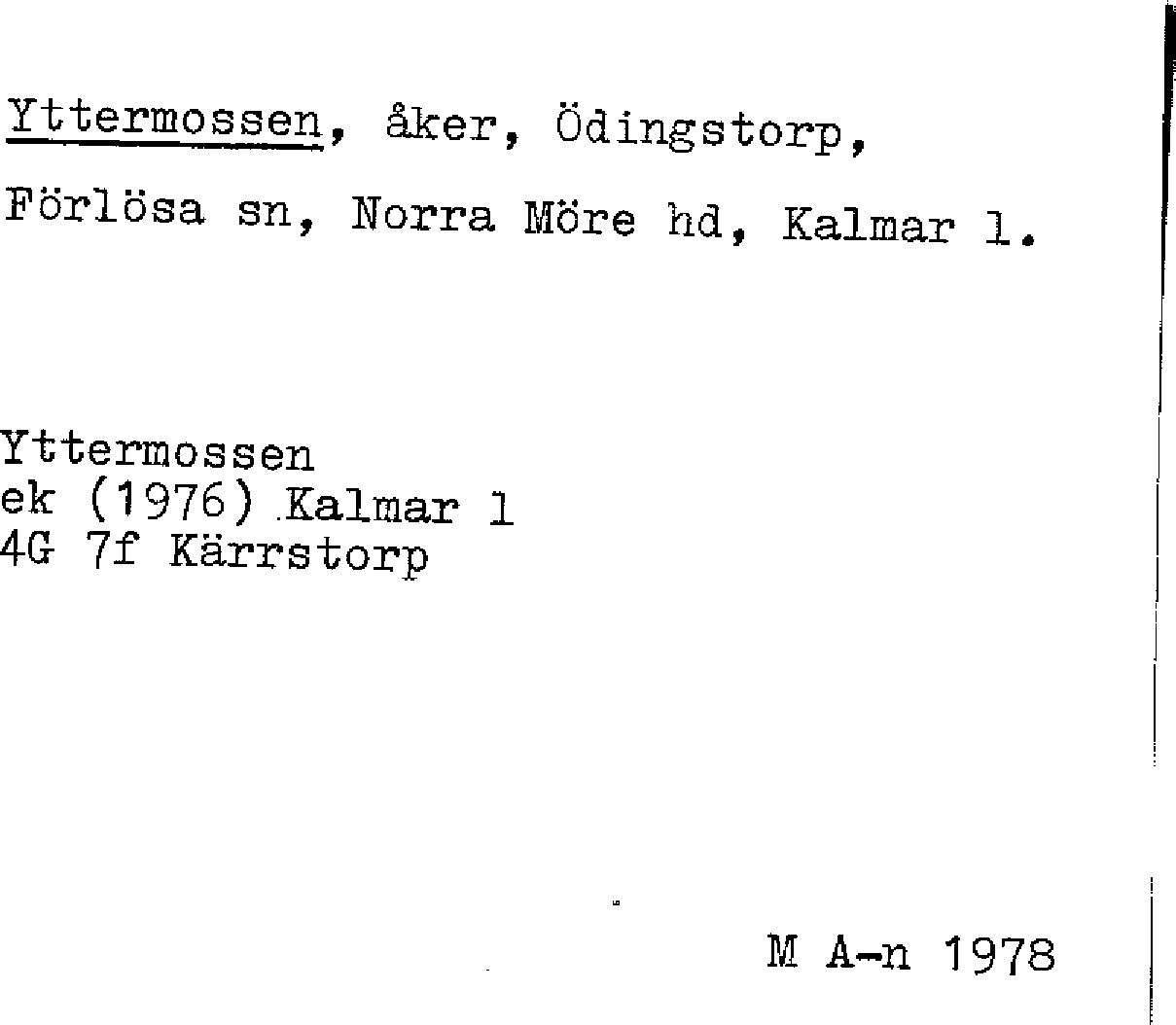 Yttermossen, åker, Ödingstorp,

Förlösa sn, Norra Möre hd, Kalmar l.

Yttermossen
ek (1976) Kalmar l
4G 7f Kärrstorp

M A-n 1978